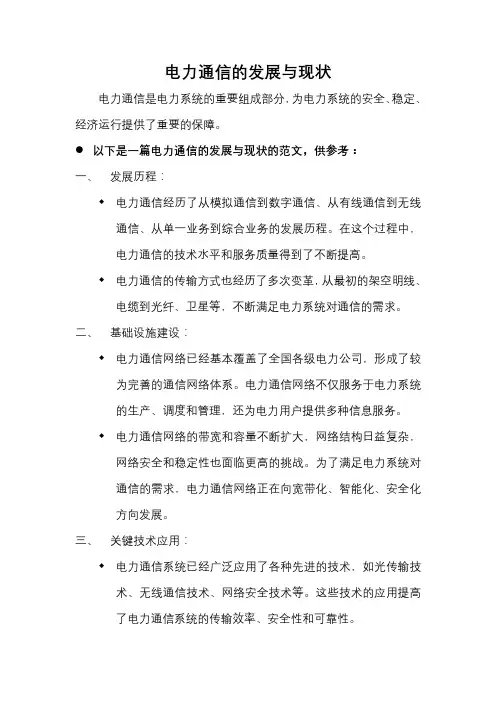 电力通信的发展与现状

电力通信是电力系统的重要组成部分，为电力系统的安全、稳定、经济运行提供了重要的保障。

● 以下是一篇电力通信的发展与现状的范文，供参考：

一、 发展历程：

◆ 电力通信经历了从模拟通信到数字通信、从有线通信到无线通信、从单一业务到综合业务的发展历程。在这个过程中，电力通信的技术水平和服务质量得到了不断提高。

◆ 电力通信的传输方式也经历了多次变革，从最初的架空明线、电缆到光纤、卫星等，不断满足电力系统对通信的需求。

二、 基础设施建设：

◆ 电力通信网络已经基本覆盖了全国各级电力公司，形成了较为完善的通信网络体系。电力通信网络不仅服务于电力系统的生产、调度和管理，还为电力用户提供多种信息服务。

◆ 电力通信网络的带宽和容量不断扩大，网络结构日益复杂，网络安全和稳定性也面临更高的挑战。为了满足电力系统对通信的需求，电力通信网络正在向宽带化、智能化、安全化方向发展。

三、 关键技术应用：

◆ 电力通信系统已经广泛应用了各种先进的技术，如光传输技术、无线通信技术、网络安全技术等。这些技术的应用提高了电力通信系统的传输效率、安全性和可靠性。